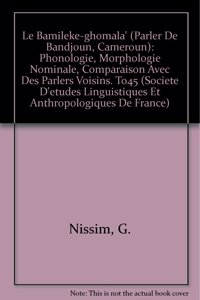 Le Bamileke-ghomala' (Parler De Bandjoun, Cameroun): Phonologie, Morphologie Nominale, Comparaison Avec Des Parlers Voisins. T045 (Societe D'etudes Linguistiques Et Anthropologiques De France)

Nissim, G.

Note: This is not the actual book cover